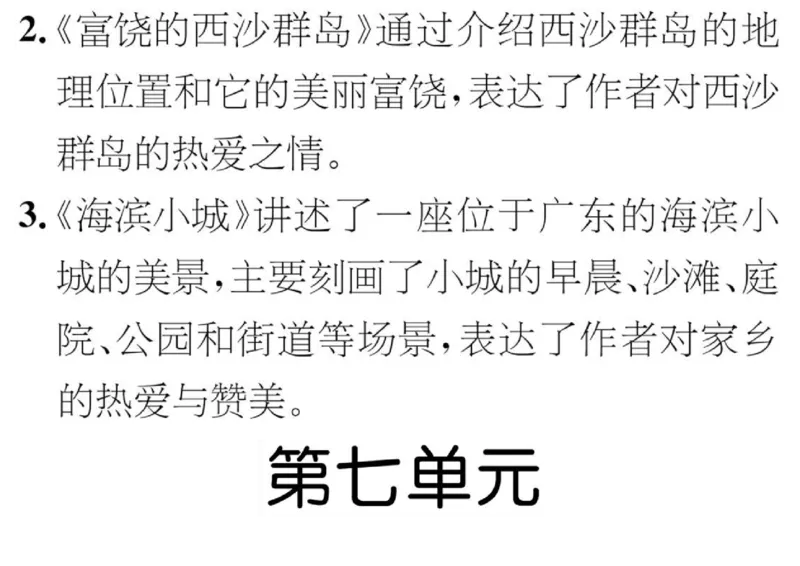 2.《富饶的西沙群岛》通过介绍西沙群岛的地理位置和它的美丽富饶，表达了作者对西沙群岛的热爱之情。

3.《海滨小城》讲述了一座位于广东的海滨小城的美景，主要刻画了小城的早晨、沙滩、庭院、公园和街道等场景，表达了作者对家乡的热爱与赞美。

第七单元